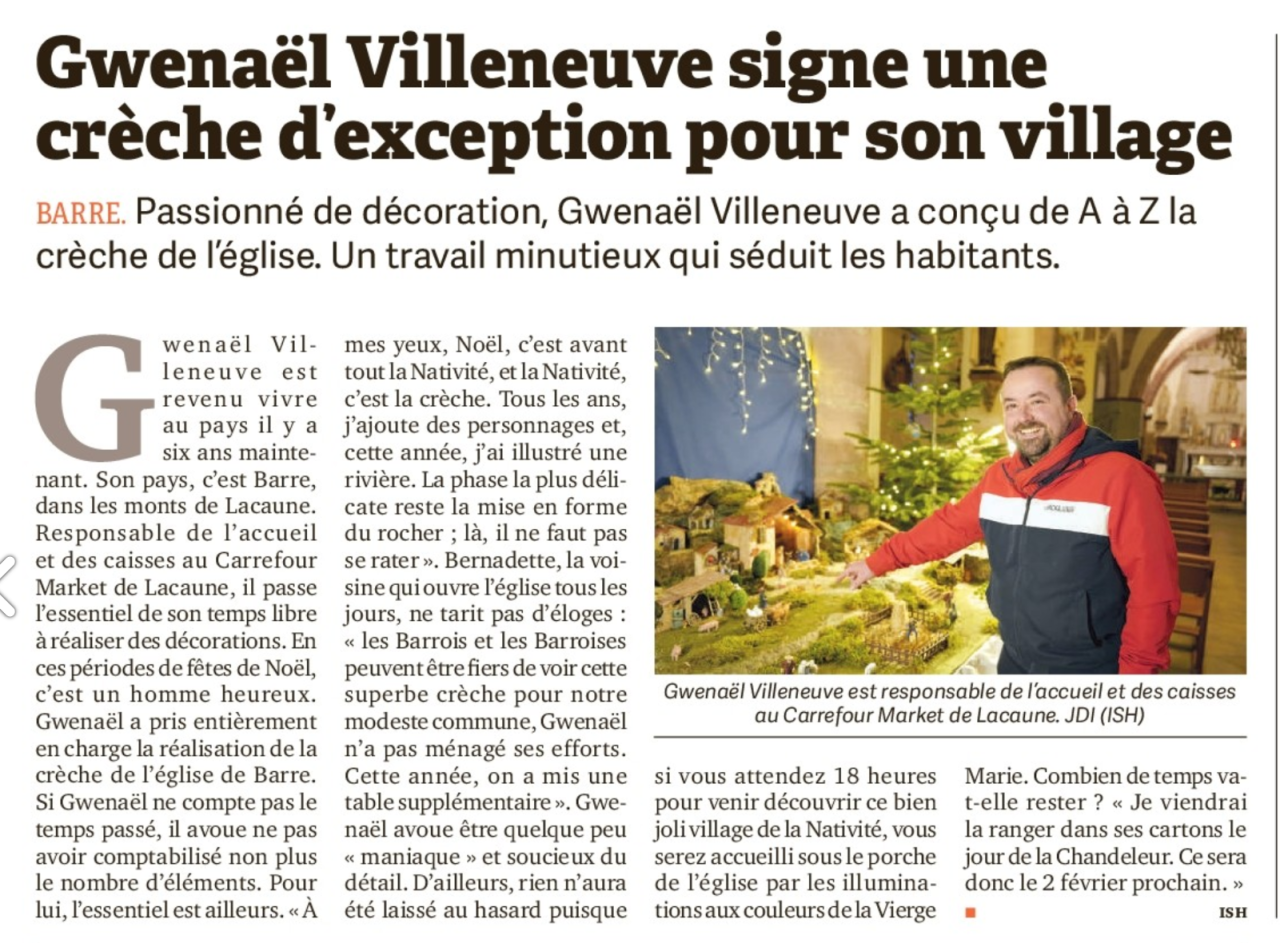 Gwenaël Villeneuve signe une crèche d'exception pour son village

BARRE. Passionné de décoration, Gwenaël Villeneuve a conçu de A à Z la crèche de l'église. Un travail minutieux qui séduit les habitants.

Gwenaël Villeneuve est revenu vivre au pays il y a six ans maintenant. Son pays, c'est Barre, dans les monts de Lacaune. Responsable de l'accueil et des caisses au Carrefour Market de Lacaune, il passe l'essentiel de son temps libre à réaliser des décorations. En ces périodes de fêtes de Noël, c'est un homme heureux. Gwenaël a pris entièrement en charge la réalisation de la crèche de l'église de Barre. Si Gwenaël ne compte pas le temps passé, il avoue ne pas avoir comptabilisé non plus le nombre d'éléments. Pour lui, l'essentiel est ailleurs. « À mes yeux, Noël, c'est avant tout la Nativité, et la Nativité, c'est la crèche. Tous les ans, j'ajoute des personnages et, cette année, j'ai illustré une rivière. La phase la plus délicate reste la mise en forme du rocher ; là, il ne faut pas se rater ». Bernadette, la voisine qui ouvre l'église tous les jours, ne tarit pas d'éloges : « les Barrois et les Barroises peuvent être fiers de voir cette superbe crèche pour notre modeste commune, Gwenaël n'a pas ménagé ses efforts. Cette année, on a mis une table supplémentaire ». Gwenaël avoue être quelque peu « maniaque » et soucieux du détail. D'ailleurs, rien n'aura été laissé au hasard puisque

Gwenaël Villeneuve est responsable de l'accueil et des caisses au Carrefour Market de Lacaune. JDI (ISH)

si vous attendez 18 heures pour venir découvrir ce bien joli village de la Nativité, vous serez accueilli sous le porche de l'église par les illuminations aux couleurs de la Vierge Marie. Combien de temps va-t-elle rester ? « Je viendrai la ranger dans ses cartons le jour de la Chandeleur. Ce sera donc le 2 février prochain. »

ISH